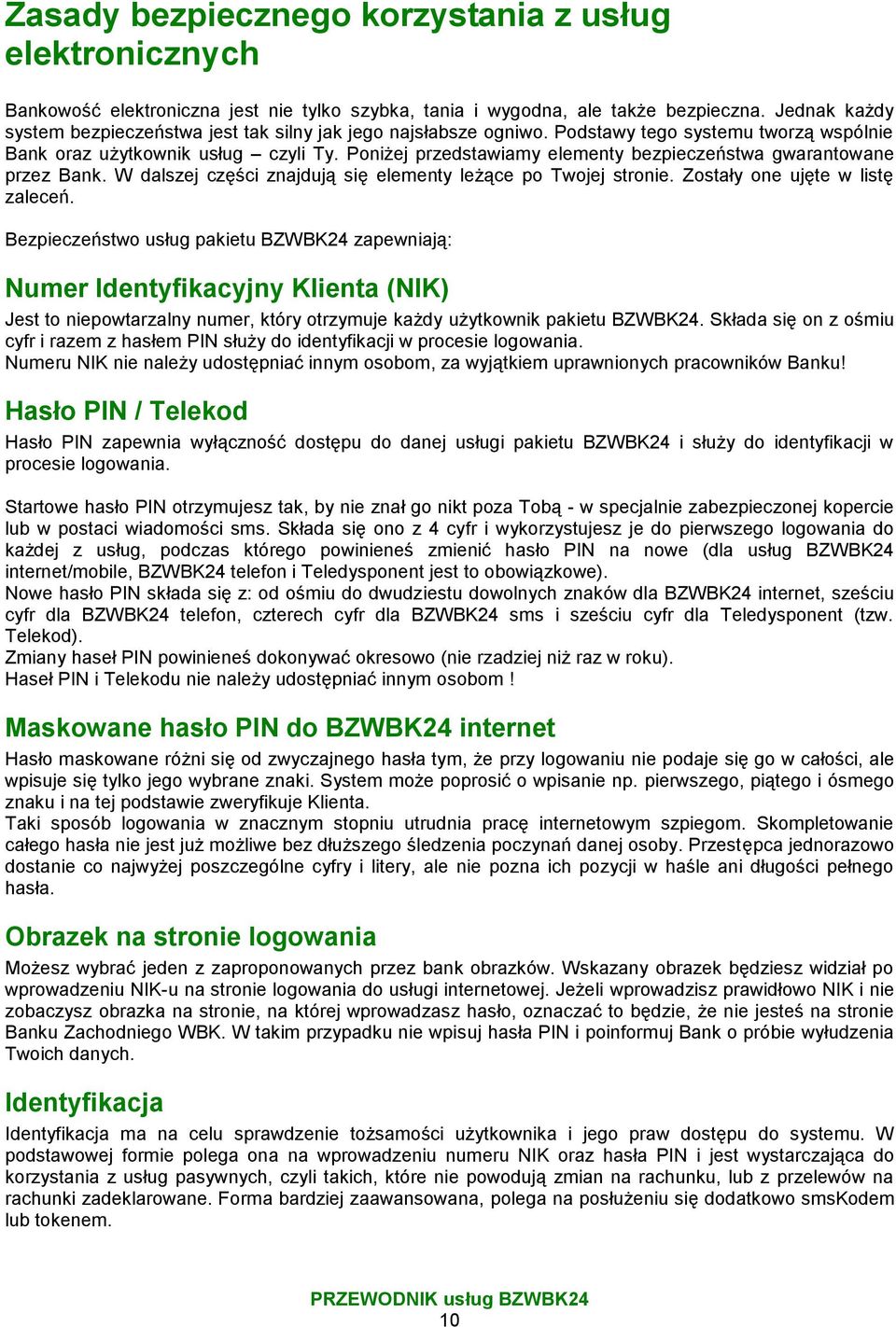 Zasady bezpiecznego korzystania z usług elektronicznych

Bankowość elektroniczna jest nie tylko szybka, tania i wygodna, ale także bezpieczna. Jednak każdy system bezpieczeństwa jest tak silny jak jego najsłabsze ogniwo. Podstawy tego systemu tworzą wspólnie Bank oraz użytkownik usług – czyli Ty. Poniżej przedstawiamy elementy bezpieczeństwa gwarantowane przez Bank. W dalszej części znajdują się elementy leżące po Twojej stronie. Zostały one ujęte w listę zaleceń.

Bezpieczeństwo usług pakietu BZWBK24 zapewniają:

Numer Identyfikacyjny Klienta (NIK)

Jest to niepowtarzalny numer, który otrzymuje każdy użytkownik pakietu BZWBK24. Składa się on z ośmiu cyfr i razem z hasłem PIN służy do identyfikacji w procesie logowania.
Numeru NIK nie należy udostępniać innym osobom, za wyjątkiem uprawnionych pracowników Banku!

Hasło PIN / Telekod

Hasło PIN zapewnia wyłączność dostępu do danej usługi pakietu BZWBK24 i służy do identyfikacji w procesie logowania.

Startowe hasło PIN otrzymujesz tak, by nie znał go nikt poza Tobą - w specjalnie zabezpieczonej kopercie lub w postaci wiadomości sms. Składa się ono z 4 cyfr i wykorzystujesz je do pierwszego logowania do każdej z usług, podczas którego powinieneś zmienić hasło PIN na nowe (dla usług BZWBK24 internet/mobile, BZWBK24 telefon i Teledysponent jest to obowiązkowe).
Nowe hasło PIN składa się z: od ośmiu do dwudziestu dowolnych znaków dla BZWBK24 internet, sześciu cyfr dla BZWBK24 telefon, czterech cyfr dla BZWBK24 sms i sześciu cyfr dla Teledysponent (tzw. Telekod).
Zmiany haseł PIN powinieneś dokonywać okresowo (nie rzadziej niż raz w roku).
Haseł PIN i Telekodu nie należy udostępniać innym osobom !

Maskowane hasło PIN do BZWBK24 internet

Hasło maskowane różni się od zwyczajnego hasła tym, że przy logowaniu nie podaje się go w całości, ale wpisuje się tylko jego wybrane znaki. System może poprosić o wpisanie np. pierwszego, piątego i ósmego znaku i na tej podstawie zweryfikuje Klienta.
Taki sposób logowania w znacznym stopniu utrudnia pracę internetowym szpiegom. Skompletowanie całego hasła nie jest już możliwe bez dłuższego śledzenia poczynań danej osoby. Przestępca jednorazowo dostanie co najwyżej poszczególne cyfry i litery, ale nie pozna ich pozycji w haśle ani długości pełnego hasła.

Obrazek na stronie logowania

Możesz wybrać jeden z zaproponowanych przez bank obrazków. Wskazany obrazek będziesz widział po wprowadzeniu NIK-u na stronie logowania do usługi internetowej. Jeżeli wprowadzisz prawidłowo NIK i nie zobaczysz obrazka na stronie, na której wprowadzasz hasło, oznaczać to będzie, że nie jesteś na stronie Banku Zachodniego WBK. W takim przypadku nie wpisuj hasła PIN i poinformuj Bank o próbie wyłudzenia Twoich danych.

Identyfikacja

Identyfikacja ma na celu sprawdzenie tożsamości użytkownika i jego praw dostępu do systemu. W podstawowej formie polega ona na wprowadzeniu numeru NIK oraz hasła PIN i jest wystarczająca do korzystania z usług pasywnych, czyli takich, które nie powodują zmian na rachunku, lub z przelewów na rachunki zadeklarowane. Forma bardziej zaawansowana, polega na posłużeniu się dodatkowo smsKodem lub tokenem.

PRZEWODNIK usług BZWBK24
10